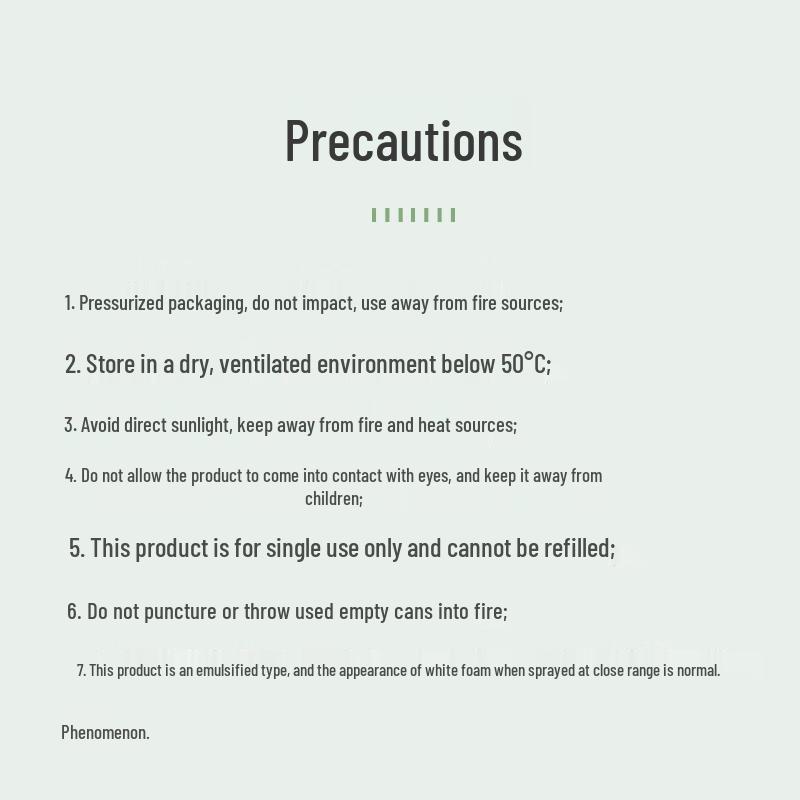 Precautions

1. Pressurized packaging, do not impact, use away from fire sources;

2. Store in a dry, ventilated environment below 50°C;

3. Avoid direct sunlight, keep away from fire and heat sources;

4. Do not allow the product to come into contact with eyes, and keep it away from children;

5. This product is for single use only and cannot be refilled;

6. Do not puncture or throw used empty cans into fire;

7. This product is an emulsified type, and the appearance of white foam when sprayed at close range is normal.

Phenomenon.